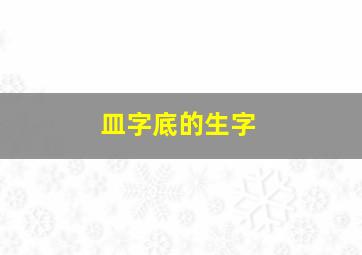 皿字底的生字